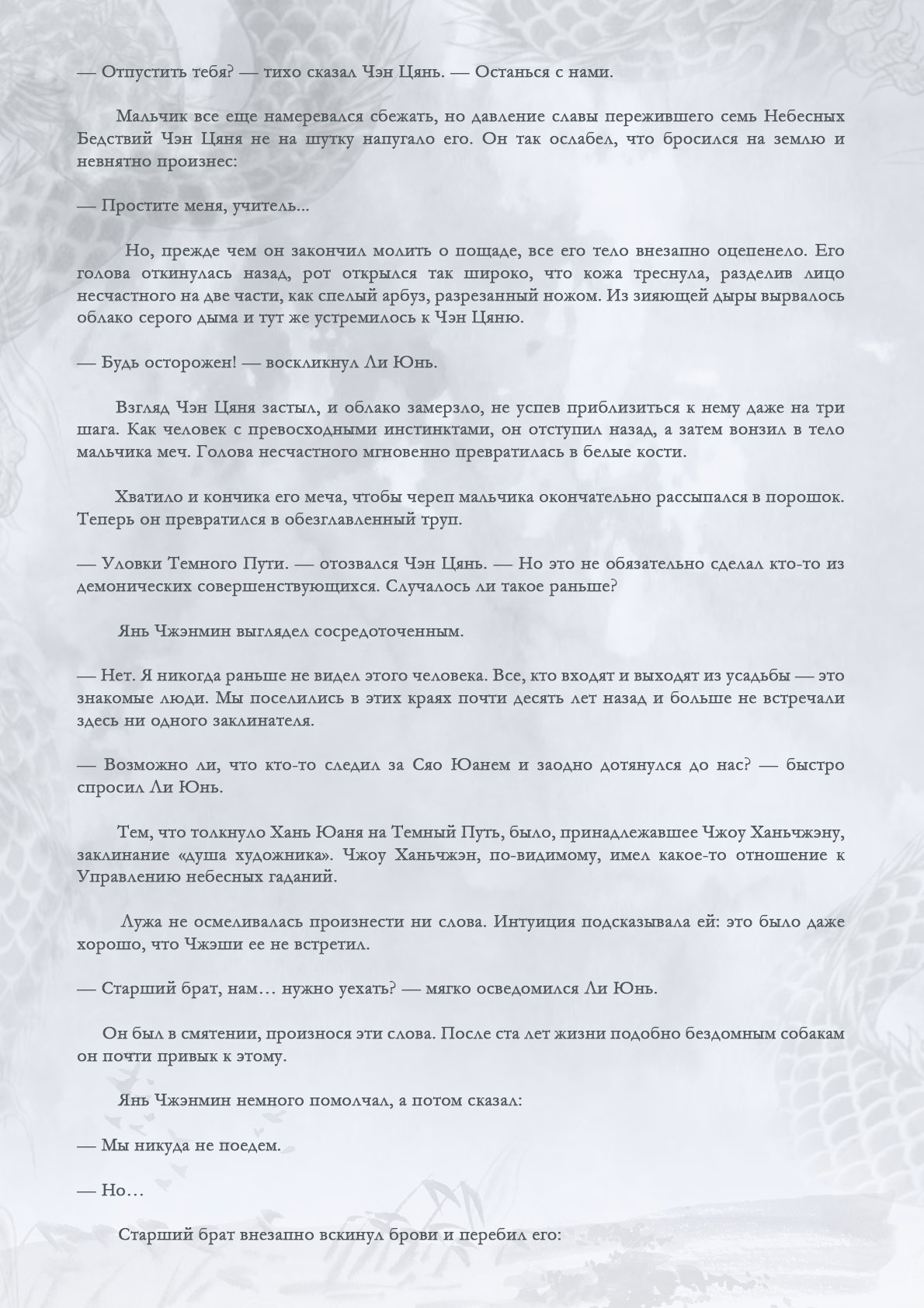 — Отпустить тебя? — тихо сказал Чэн Цянь. — Останься с нами.

Мальчик все еще намеревался сбежать, но давление славы пережившего семь Небесных Бедствий Чэн Цяня не на шутку напугало его. Он так ослабел, что бросился на землю и невнятно произнес:

— Простите меня, учитель...

Но, прежде чем он закончил молить о пощаде, все его тело внезапно оцепенело. Его голова откинулась назад, рот открылся так широко, что кожа треснула, разделив лицо несчастного на две части, как спелый арбуз, разрезанный ножом. Из зияющей дыры вырвалось облако серого дыма и тут же устремилось к Чэн Цяню.

— Будь осторожен! — воскликнул Ли Юнь.

Взгляд Чэн Цяня застыл, и облако замерзло, не успев приблизиться к нему даже на три шага. Как человек с превосходными инстинктами, он отступил назад, а затем вонзил в тело мальчика меч. Голова несчастного мгновенно превратилась в белые кости.

Хватило и кончика его меча, чтобы череп мальчика окончательно рассыпался в порошок. Теперь он превратился в обезглавленный труп.

— Уловки Темного Пути. — отозвался Чэн Цянь. — Но это не обязательно сделал кто-то из демонических совершенствующихся. Случалось ли такое раньше?

Янь Чжэнмин выглядел сосредоточенным.

— Нет. Я никогда раньше не видел этого человека. Все, кто входят и выходят из усадьбы — это знакомые люди. Мы поселились в этих краях почти десять лет назад и больше не встречали здесь ни одного заклинателя.

— Возможно ли, что кто-то следил за Сяо Юанем и заодно дотянулся до нас? — быстро спросил Ли Юнь.

Тем, что толкнуло Хань Юаня на Темный Путь, было, принадлежавшее Чжоу Ханьчжэну, заклинание «душа художника». Чжоу Ханьчжэн, по-видимому, имел какое-то отношение к Управлению небесных гаданий.

Лужа не осмеливалась произнести ни слова. Интуиция подсказывала ей: это было даже хорошо, что Чжэши ее не встретил.

— Старший брат, нам… нужно уехать? — мягко осведомился Ли Юнь.

Он был в смятении, произнося эти слова. После ста лет жизни подобно бездомным собакам он почти привык к этому.

Янь Чжэнмин немного помолчал, а потом сказал:

— Мы никуда не поедем.

— Но…

Старший брат внезапно вскинул брови и перебил его: